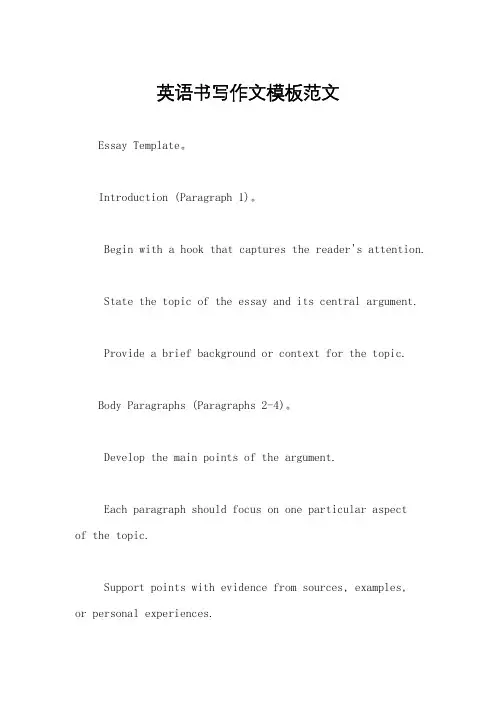 英语书写作文模板范文

Essay Template。

Introduction (Paragraph 1)。

Begin with a hook that captures the reader's attention.

State the topic of the essay and its central argument.

Provide a brief background or context for the topic.

Body Paragraphs (Paragraphs 2-4)。

Develop the main points of the argument.

Each paragraph should focus on one particular aspect of the topic.

Support points with evidence from sources, examples, or personal experiences.